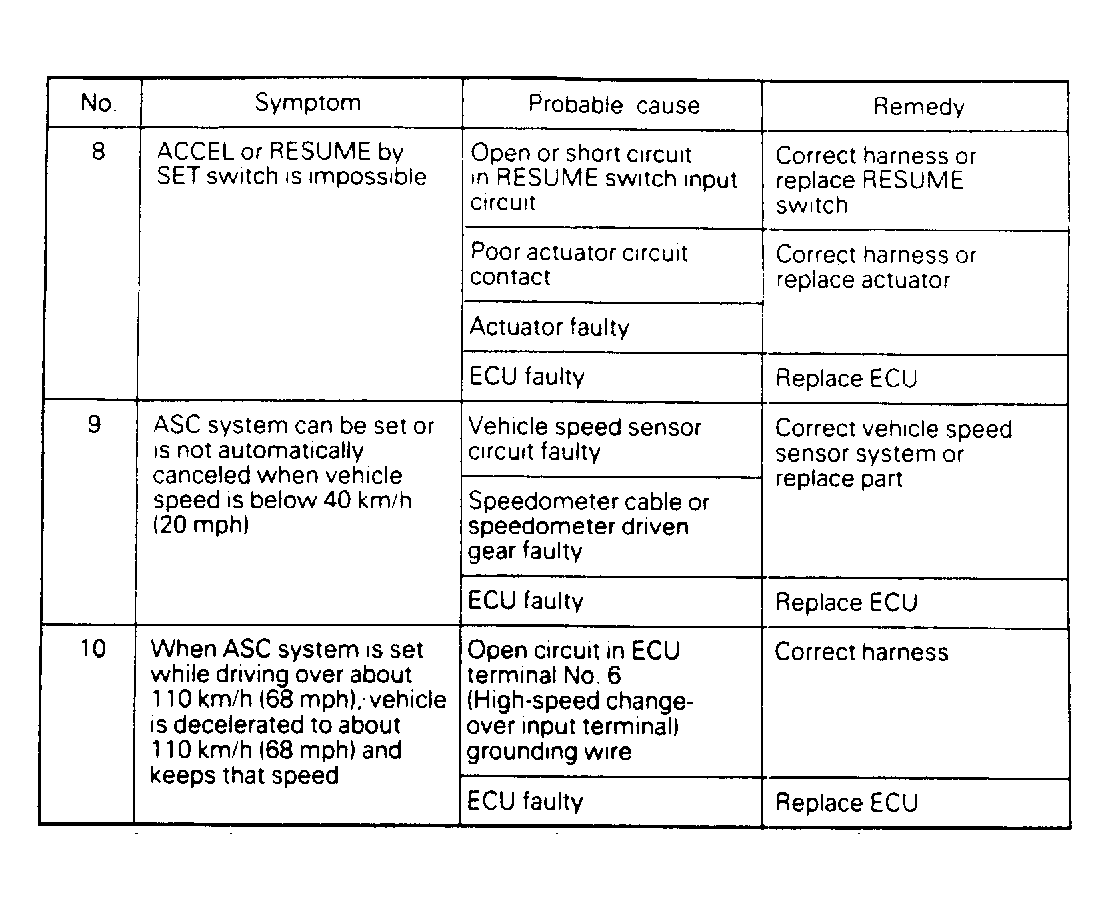 | No. | Symptom | Probable cause | Remedy |
|---|---|---|---|
| 8 | ACCEL or RESUME by SET switch is impossible | Open or short circuit in RESUME switch input circuit | Correct harness or replace RESUME switch |
| | | Poor actuator circuit contact | Correct harness or replace actuator |
| | | Actuator faulty | |
| | | ECU faulty | Replace ECU |
| 9 | ASC system can be set or is not automatically canceled when vehicle speed is below 40 km/h (20 mph) | Vehicle speed sensor circuit faulty | Correct vehicle speed sensor system or replace part |
| | | Speedometer cable or speedometer driven gear faulty | |
| | | ECU faulty | Replace ECU |
| 10 | When ASC system is set while driving over about 110 km/h (68 mph), vehicle is decelerated to about 110 km/h (68 mph) and keeps that speed | Open circuit in ECU terminal No. 6 (High-speed change-over input terminal) grounding wire | Correct harness |
| | | ECU faulty | Replace ECU |